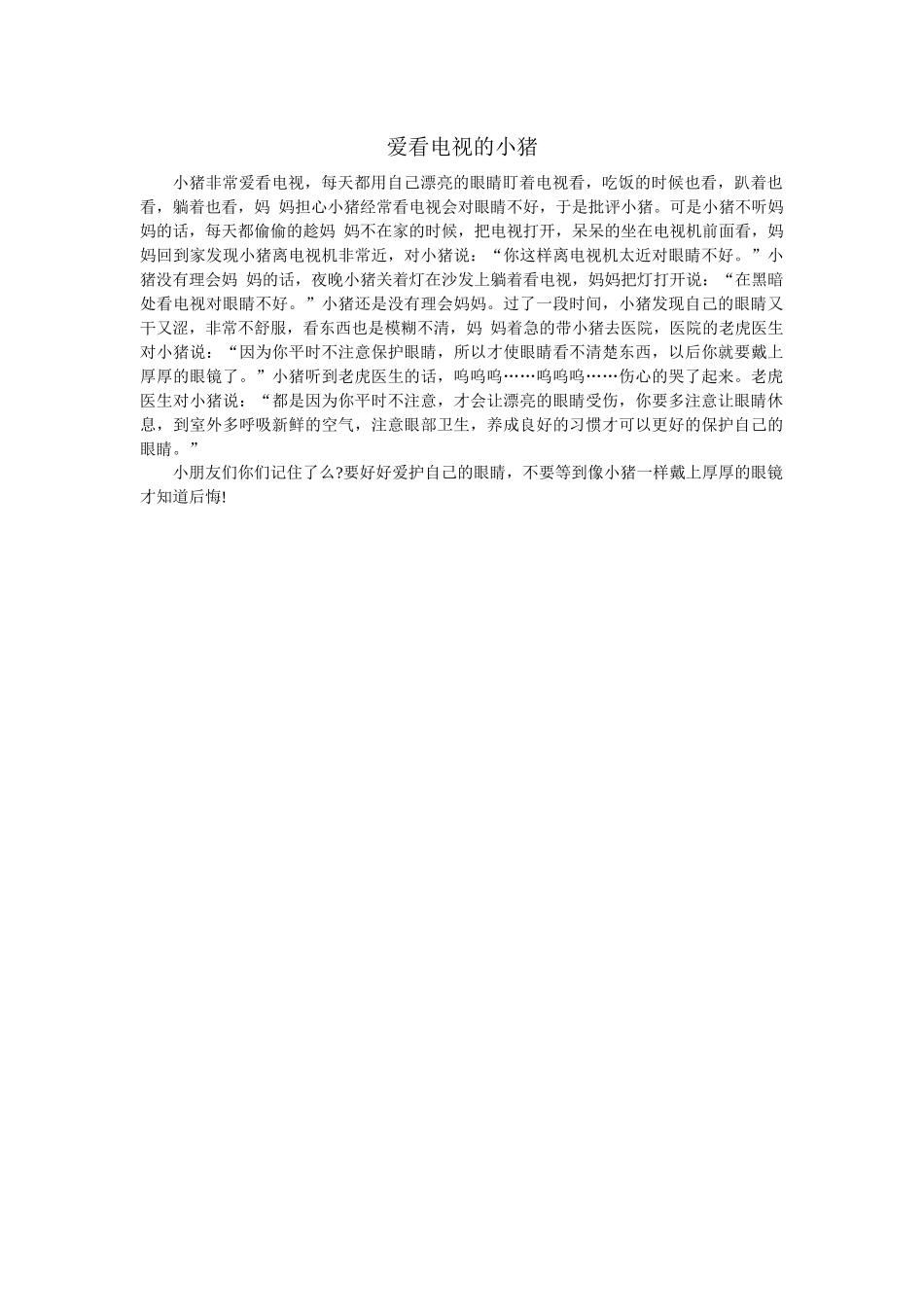 爱看电视的小猪

小猪非常爱看电视，每天都用自己漂亮的眼睛盯着电视看，吃饭的时候也看，趴着也看，躺着也看，妈 妈担心小猪经常看电视会对眼睛不好，于是批评小猪。可是小猪不听妈妈的话，每天都偷偷的趁妈 妈不在家的时候，把电视打开，呆呆的坐在电视机前面看，妈妈回到家发现小猪离电视机非常近，对小猪说：“你这样离电视机太近对眼睛不好。”小猪没有理会妈 妈的话，夜晚小猪关着灯在沙发上躺着看电视，妈妈把灯打开说：“在黑暗处看电视对眼睛不好。”小猪还是没有理会妈妈。过了一段时间，小猪发现自己的眼睛又干又涩，非常不舒服，看东西也是模糊不清，妈 妈着急的带小猪去医院，医院的老虎医生对小猪说：“因为你平时不注意保护眼睛，所以才使眼睛看不清楚东西，以后你就要戴上厚厚的眼镜了。”小猪听到老虎医生的话，呜呜呜……呜呜呜……伤心的哭了起来。老虎医生对小猪说：“都是因为你平时不注意，才会让漂亮的眼睛受伤，你要多注意让眼睛休息，到室外多呼吸新鲜的空气，注意眼部卫生，养成良好的习惯才可以更好的保护自己的眼睛。”

小朋友们你们记住了么?要好好爱护自己的眼睛，不要等到像小猪一样戴上厚厚的眼镜才知道后悔!